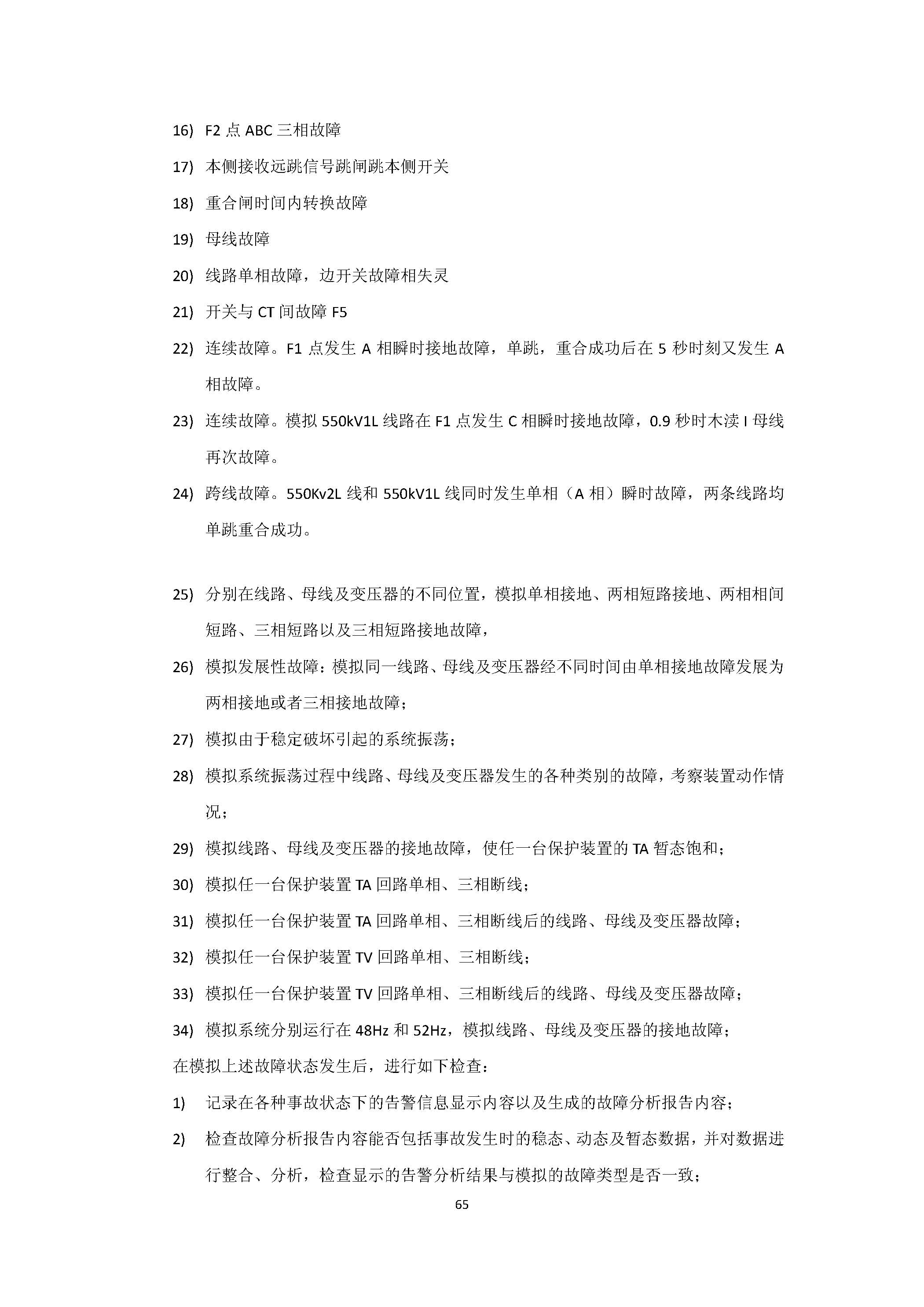 16) F2 点 ABC 三相故障

17) 本侧接收远跳信号跳闸跳本侧开关

18) 重合闸时间内转换故障

19) 母线故障

20) 线路单相故障，边开关故障相失灵

21) 开关与 CT 间故障 F5

22) 连续故障。F1 点发生 A 相瞬时接地故障，单跳，重合成功后在 5 秒时刻又发生 A 相故障。

23) 连续故障。模拟 550kV1L 线路在 F1 点发生 C 相瞬时接地故障，0.9 秒时木渎 I 母线再次故障。

24) 跨线故障。550Kv2L 线和 550kV1L 线同时发生单相（A 相）瞬时故障，两条线路均单跳重合成功。

25) 分别在线路、母线及变压器的不同位置，模拟单相接地、两相短路接地、两相相间短路、三相短路以及三相短路接地故障，

26) 模拟发展性故障：模拟同一线路、母线及变压器经不同时间由单相接地故障发展为两相接地或者三相接地故障；

27) 模拟由于稳定破坏引起的系统振荡；

28) 模拟系统振荡过程中线路、母线及变压器发生的各种类别的故障，考察装置动作情况；

29) 模拟线路、母线及变压器的接地故障，使任一台保护装置的 TA 暂态饱和；

30) 模拟任一台保护装置 TA 回路单相、三相断线；

31) 模拟任一台保护装置 TA 回路单相、三相断线后的线路、母线及变压器故障；

32) 模拟任一台保护装置 TV 回路单相、三相断线；

33) 模拟任一台保护装置 TV 回路单相、三相断线后的线路、母线及变压器故障；

34) 模拟系统分别运行在 48Hz 和 52Hz，模拟线路、母线及变压器的接地故障；

在模拟上述故障状态发生后，进行如下检查：

1) 记录在各种事故状态下的告警信息显示内容以及生成的故障分析报告内容；

2) 检查故障分析报告内容能否包括事故发生时的稳态、动态及暂态数据，并对数据进行整合、分析，检查显示的告警分析结果与模拟的故障类型是否一致；

65